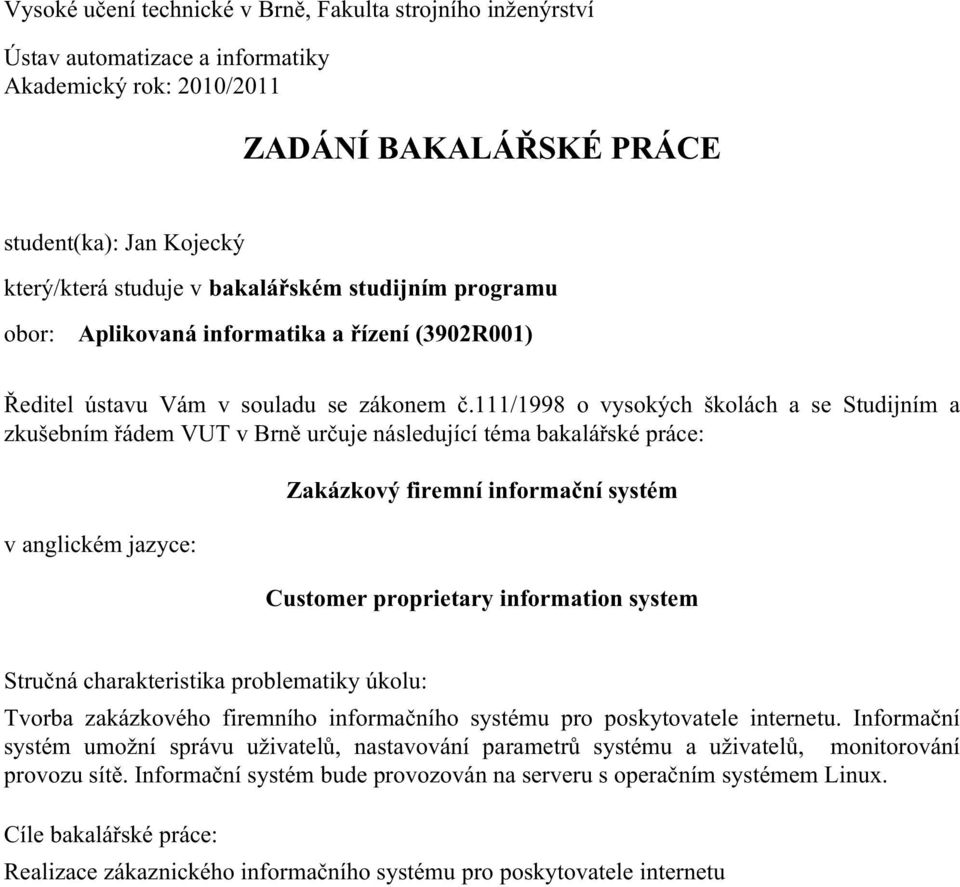 Vysoké učení technické v Brně, Fakulta strojního inženýrství

Ústav automatizace a informatiky
Akademický rok: 2010/2011

ZADÁNÍ BAKALÁŘSKÉ PRÁCE

student(ka): Jan Kojecký

který/která studuje v bakalářském studijním programu

obor: Aplikovaná informatika a řízení (3902R001)

Ředitel ústavu Vám v souladu se zákonem č.111/1998 o vysokých školách a se Studijním a zkušebním řádem VUT v Brně určuje následující téma bakalářské práce:

Zakázkový firemní informační systém

v anglickém jazyce:

Customer proprietary information system

Stručná charakteristika problematiky úkolu:

Tvorba zakázkového firemního informačního systému pro poskytovatele internetu. Informační systém umožní správu uživatelů, nastavování parametrů systému a uživatelů, monitorování provozu sítě. Informační systém bude provozován na serveru s operačním systémem Linux.

Cíle bakalářské práce:

Realizace zákaznického informačního systému pro poskytovatele internetu